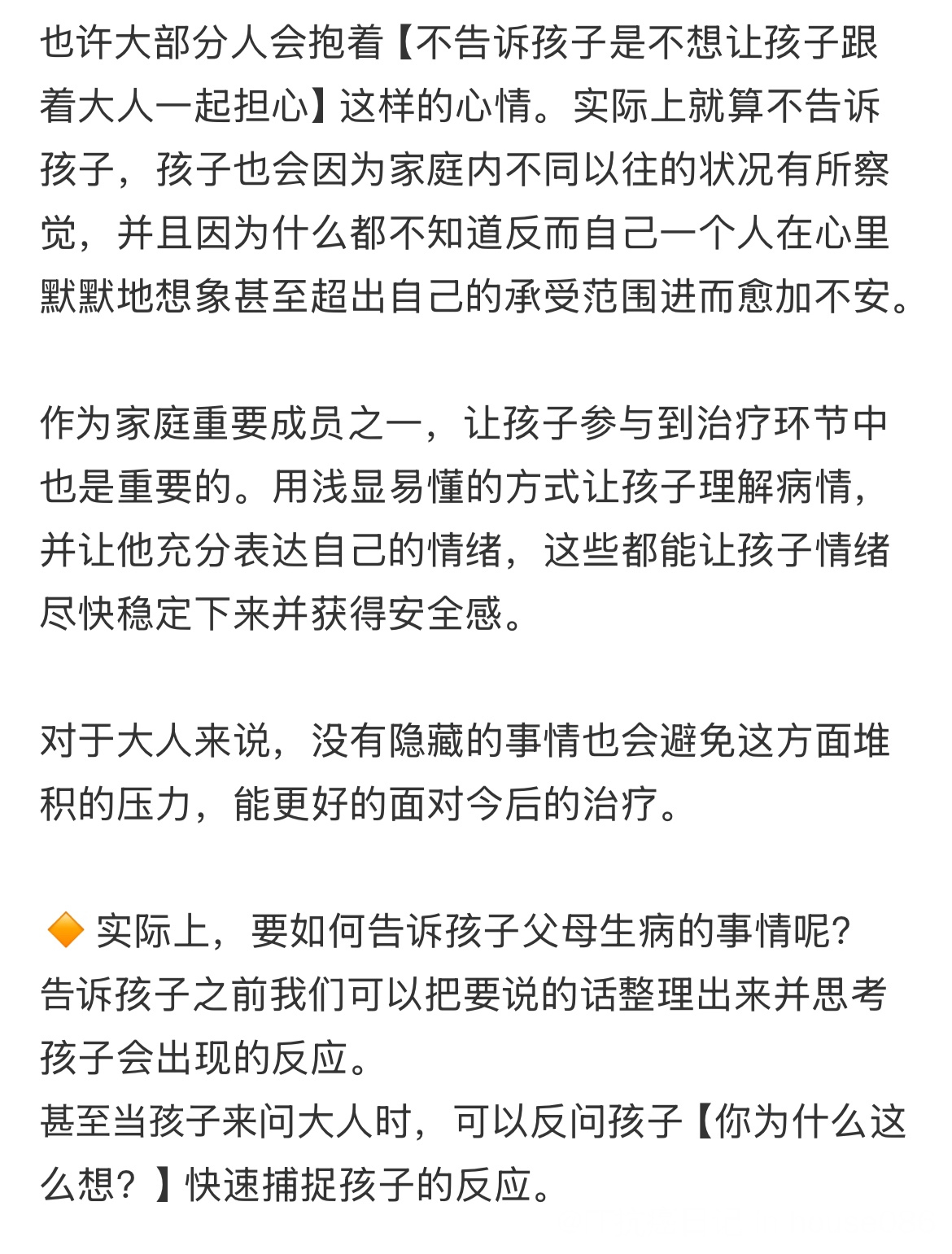 也许大部分人会抱着【不告诉孩子是不想让孩子跟着大人一起担心】这样的心情。实际上就算不告诉孩子，孩子也会因为家庭内不同以往的状况有所察觉，并且因为什么都不知道反而自己一个人在心里默默地想象甚至超出自己的承受范围进而愈加不安。

作为家庭重要成员之一，让孩子参与到治疗环节中也是重要的。用浅显易懂的方式让孩子理解病情，并让他充分表达自己的情绪，这些都能让孩子情绪尽快稳定下来并获得安全感。

对于大人来说，没有隐藏的事情也会避免这方面堆积的压力，能更好的面对今后的治疗。

🔶 实际上，要如何告诉孩子父母生病的事情呢?
告诉孩子之前我们可以把要说的话整理出来并思考孩子会出现的反应。
甚至当孩子来问大人时，可以反问孩子【你为什么这么想？】快速捕捉孩子的反应。